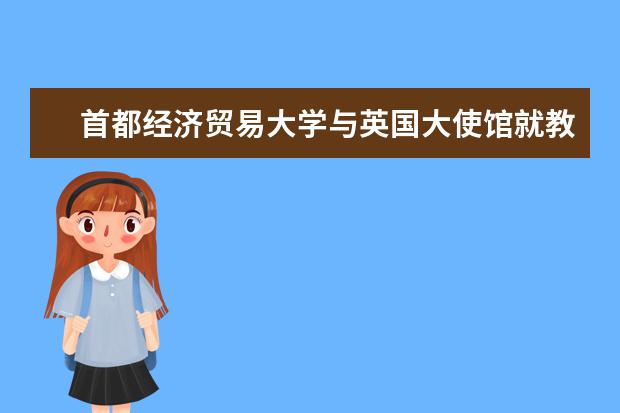 首都经济贸易大学与英国大使馆就教